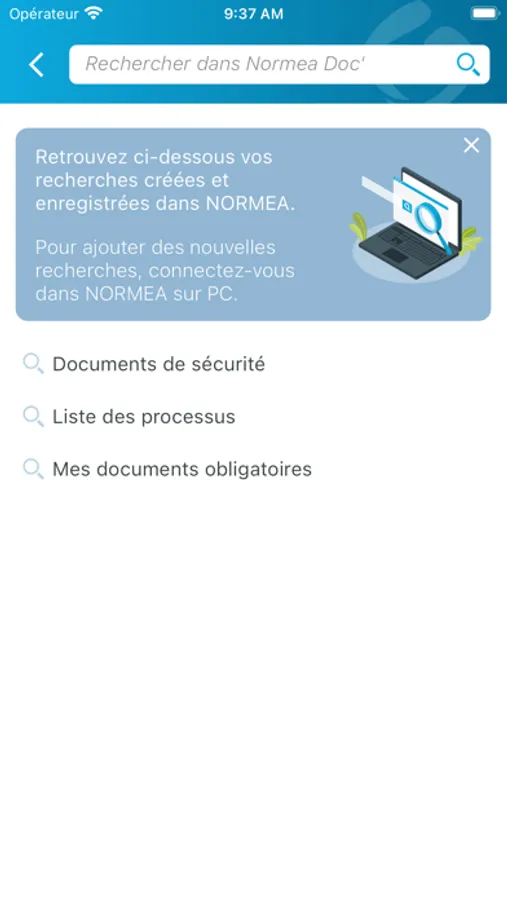 Opérateur 9:37 AM

Rechercher dans Normea Doc'

Retrouvez ci-dessous vos recherches créées et enregistrées dans NORMEA.

Pour ajouter des nouvelles recherches, connectez-vous dans NORMEA sur PC.

Documents de sécurité

Liste des processus

Mes documents obligatoires